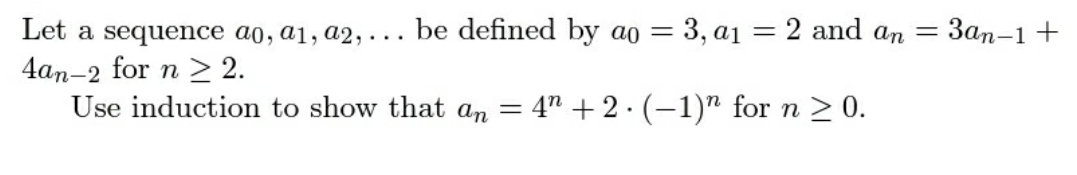 Let a sequence $a_0, a_1, a_2, \ldots$ be defined by $a_0 = 3, a_1 = 2$ and $a_n = 3a_{n-1} + 4a_{n-2}$ for $n \geq 2$.

Use induction to show that $a_n = 4^n + 2 \cdot (-1)^n$ for $n \geq 0$.